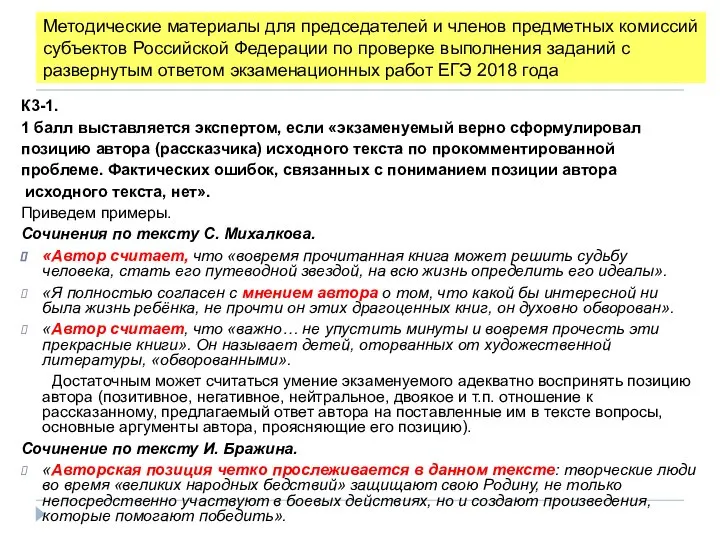 Методические материалы для председателей и членов предметных комиссий субъектов Российской Федерации по проверке выполнения заданий с развернутым ответом экзаменационных работ ЕГЭ 2018 года

К3-1.
1 балл выставляется экспертом, если «экзаменуемый верно сформулировал позицию автора (рассказчика) исходного текста по прокомментированной проблеме. Фактических ошибок, связанных с пониманием позиции автора исходного текста, нет».
Приведем примеры.
Сочинения по тексту С. Михалкова.

«Автор считает, что «вовремя прочитанная книга может решить судьбу человека, стать его путеводной звездой, на всю жизнь определить его идеалы».

«Я полностью согласен с мнением автора о том, что какой бы интересной ни была жизнь ребёнка, не прочти он этих драгоценных книг, он духовно обворован».

«Автор считает, что «важно… не упустить минуты и вовремя прочесть эти прекрасные книги». Он называет детей, оторванных от художественной литературы, «обворованными».

Достаточным может считаться умение экзаменуемого адекватно воспринять позицию автора (позитивное, негативное, нейтральное, двоякое и т.п. отношение к рассказанному, предлагаемый ответ автора на поставленные им в тексте вопросы, основные аргументы автора, проясняющие его позицию).
Сочинение по тексту И. Бражина.

«Авторская позиция четко прослеживается в данном тексте: творческие люди во время «великих народных бедствий» защищают свою Родину, не только непосредственно участвуют в боевых действиях, но и создают произведения, которые помогают победить».